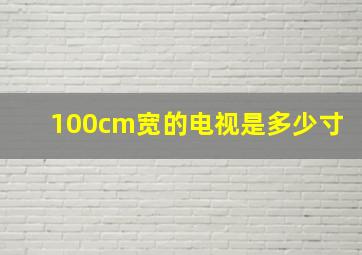 100cm宽的电视是多少寸